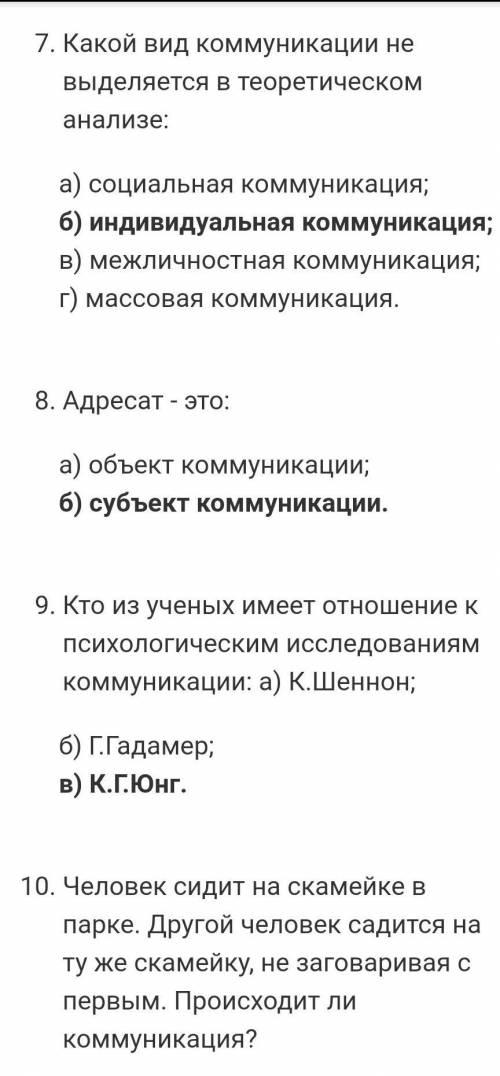 7. Какой вид коммуникации не выделяется в теоретическом анализе:

а) социальная коммуникация;
б) индивидуальная коммуникация;
в) межличностная коммуникация;
г) массовая коммуникация.

8. Адресат - это:

а) объект коммуникации;
б) субъект коммуникации.

9. Кто из ученых имеет отношение к психологическим исследованиям коммуникации: а) К.Шеннон;

б) Г.Гадамер;
в) К.Г.Юнг.

10. Человек сидит на скамейке в парке. Другой человек садится на ту же скамейку, не заговаривая с первым. Происходит ли коммуникация?